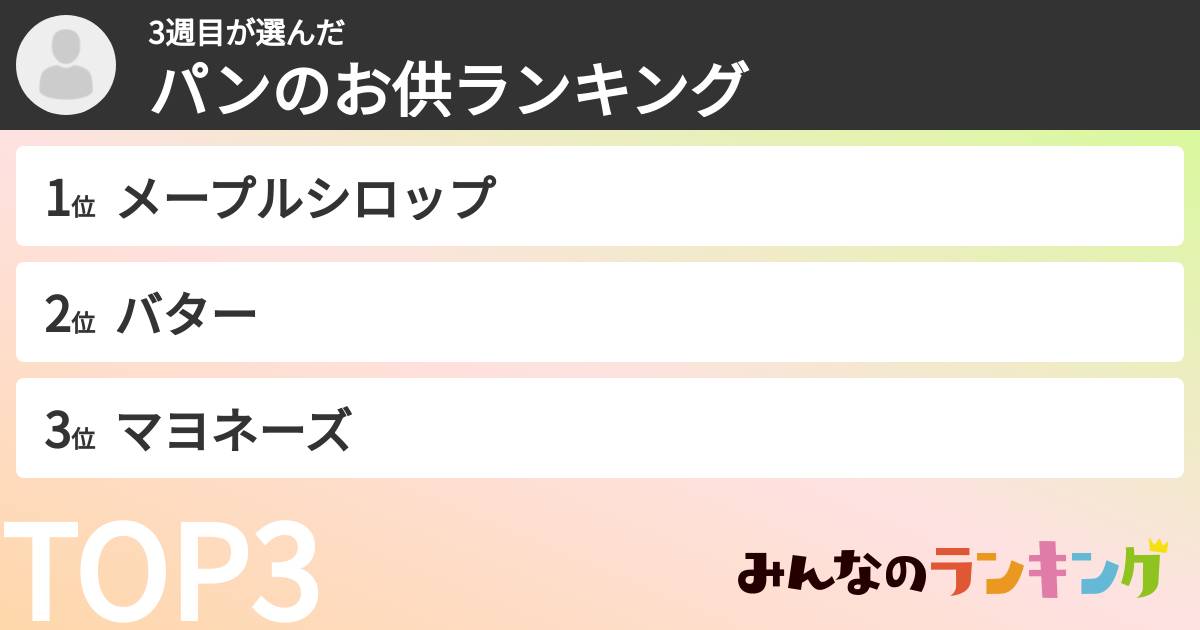 3週目が選んだ
パンのお供ランキング

1位 メープルシロップ

2位 バター

3位 マヨネーズ

TOP3

みんなのランキング